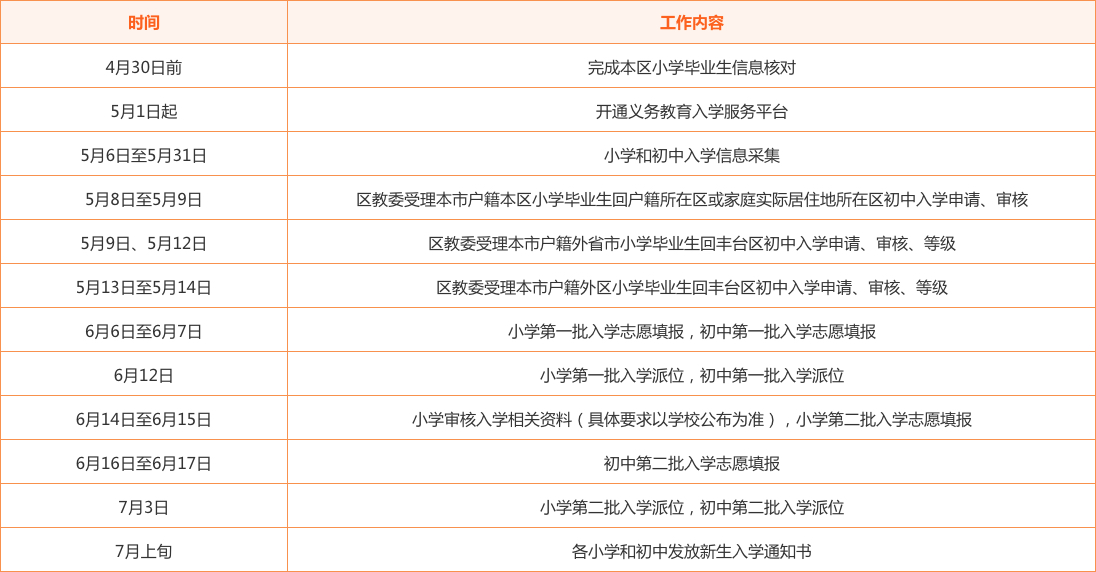 | 时间 | 工作内容 |
|---|---|
| 4月30日前 | 完成本区小学毕业生信息核对 |
| 5月1日起 | 开通义务教育入学服务平台 |
| 5月6日至5月31日 | 小学和初中入学信息采集 |
| 5月8日至5月9日 | 区教委受理本市户籍本区小学毕业生回户籍所在区或家庭实际居住地所在区初中入学申请、审核 |
| 5月9日、5月12日 | 区教委受理本市户籍外省市小学毕业生回丰台区初中入学申请、审核、等级 |
| 5月13日至5月14日 | 区教委受理本市户籍外区小学毕业生回丰台区初中入学申请、审核、等级 |
| 6月6日至6月7日 | 小学第一批入学志愿填报，初中第一批入学志愿填报 |
| 6月12日 | 小学第一批入学派位，初中第一批入学派位 |
| 6月14日至6月15日 | 小学审核入学相关资料（具体要求以学校公布为准），小学第二批入学志愿填报 |
| 6月16日至6月17日 | 初中第二批入学志愿填报 |
| 7月3日 | 小学第二批入学派位，初中第二批入学派位 |
| 7月上旬 | 各小学和初中发放新生入学通知书 |